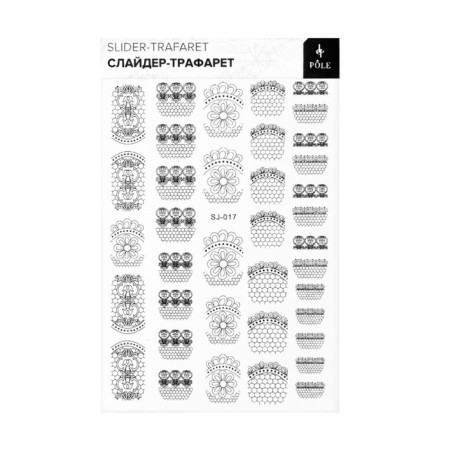 SLIDER-TRAFARET
СЛАЙДЕР-ТРАФАРЕТ

PÔLE

SJ-017